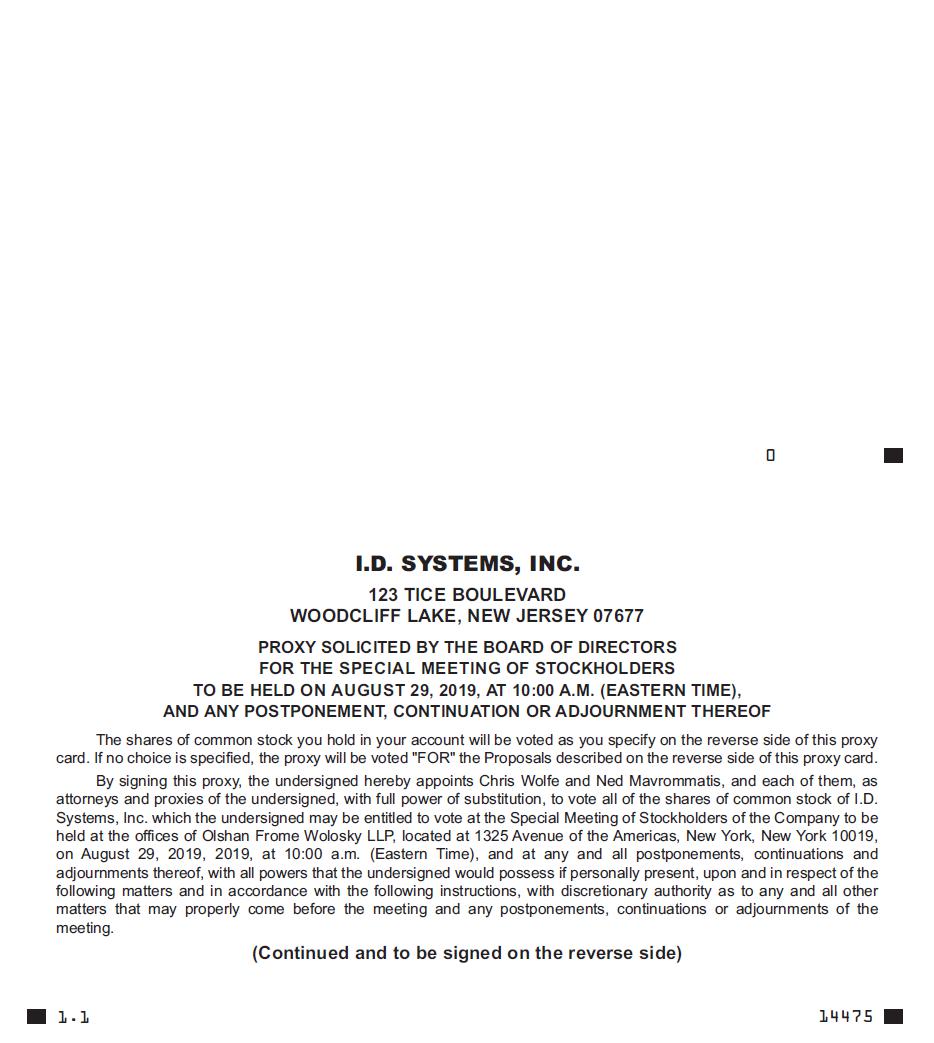 I.D. SYSTEMS, INC.

123 TICE BOULEVARD
WOODCLIFF LAKE, NEW JERSEY 07677

PROXY SOLICITED BY THE BOARD OF DIRECTORS
FOR THE SPECIAL MEETING OF STOCKHOLDERS
TO BE HELD ON AUGUST 29, 2019, AT 10:00 A.M. (EASTERN TIME),
AND ANY POSTPONEMENT, CONTINUATION OR ADJOURNMENT THEREOF

The shares of common stock you hold in your account will be voted as you specify on the reverse side of this proxy card. If no choice is specified, the proxy will be voted "FOR" the Proposals described on the reverse side of this proxy card.

By signing this proxy, the undersigned hereby appoints Chris Wolfe and Ned Mavrommatis, and each of them, as attorneys and proxies of the undersigned, with full power of substitution, to vote all of the shares of common stock of I.D. Systems, Inc. which the undersigned may be entitled to vote at the Special Meeting of Stockholders of the Company to be held at the offices of Olshan Frome Wolosky LLP, located at 1325 Avenue of the Americas, New York, New York 10019, on August 29, 2019, 2019, at 10:00 a.m. (Eastern Time), and at any and all postponements, continuations and adjournments thereof, with all powers that the undersigned would possess if personally present, upon and in respect of the following matters and in accordance with the following instructions, with discretionary authority as to any and all other matters that may properly come before the meeting and any postponements, continuations or adjournments of the meeting.

(Continued and to be signed on the reverse side)

1.1

14475